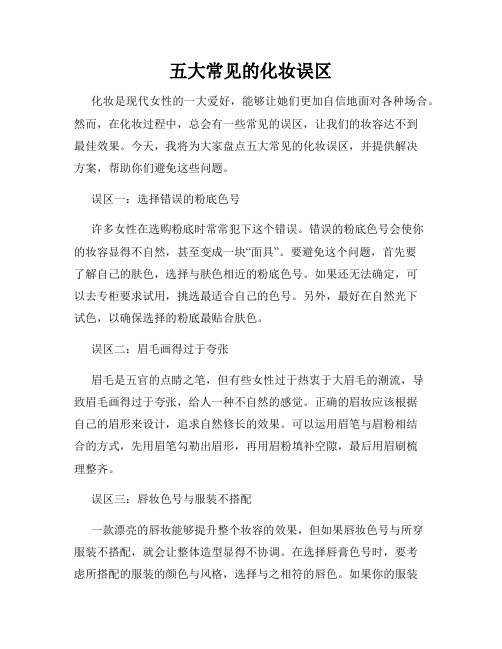 五大常见的化妆误区

化妆是现代女性的一大爱好，能够让她们更加自信地面对各种场合。然而，在化妆过程中，总会有一些常见的误区，让我们的妆容达不到最佳效果。今天，我将为大家盘点五大常见的化妆误区，并提供解决方案，帮助你们避免这些问题。

误区一：选择错误的粉底色号

许多女性在选购粉底时常常犯下这个错误。错误的粉底色号会使你的妆容显得不自然，甚至变成一块“面具”。要避免这个问题，首先要了解自己的肤色，选择与肤色相近的粉底色号。如果还无法确定，可以去专柜要求试用，挑选最适合自己的色号。另外，最好在自然光下试色，以确保选择的粉底最贴合肤色。

误区二：眉毛画得过于夸张

眉毛是五官的点睛之笔，但有些女性过于热衷于大眉毛的潮流，导致眉毛画得过于夸张，给人一种不自然的感觉。正确的眉妆应该根据自己的眉形来设计，追求自然修长的效果。可以运用眉笔与眉粉相结合的方式，先用眉笔勾勒出眉形，再用眉粉填补空隙，最后用眉刷梳理整齐。

误区三：唇妆色号与服装不搭配

一款漂亮的唇妆能够提升整个妆容的效果，但如果唇妆色号与所穿服装不搭配，就会让整体造型显得不协调。在选择唇膏色号时，要考虑所搭配的服装的颜色与风格，选择与之相符的唇色。如果你的服装